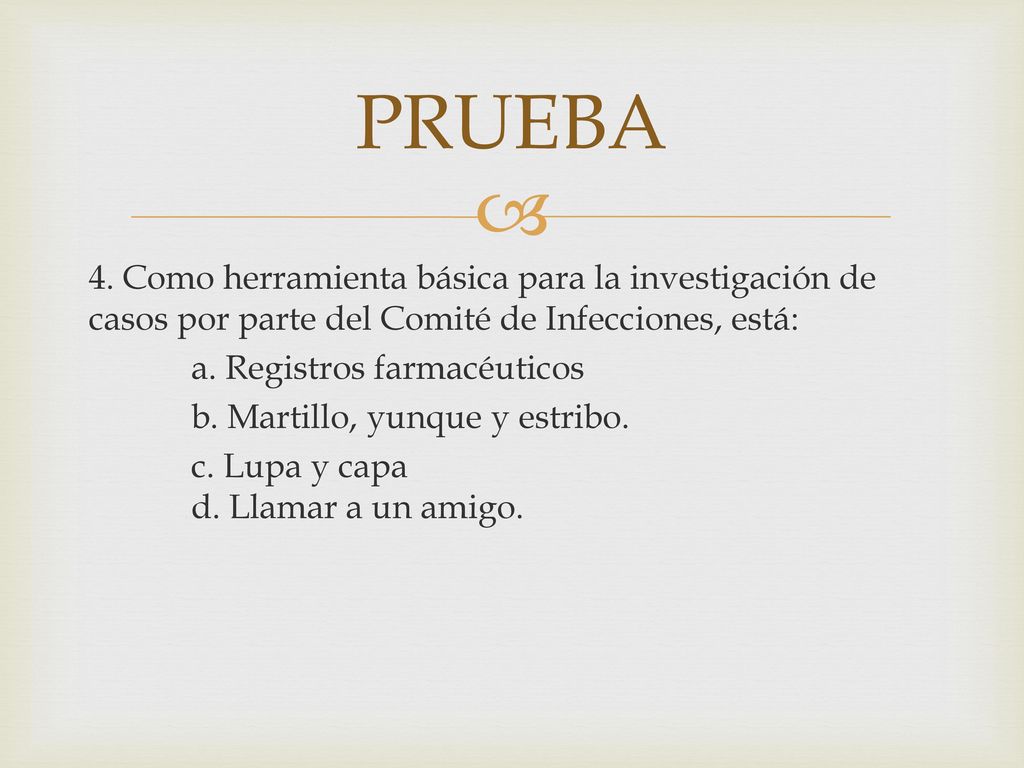 PRUEBA

4. Como herramienta básica para la investigación de casos por parte del Comité de Infecciones, está:

a. Registros farmacéuticos

b. Martillo, yunque y estribo.

c. Lupa y capa
d. Llamar a un amigo.